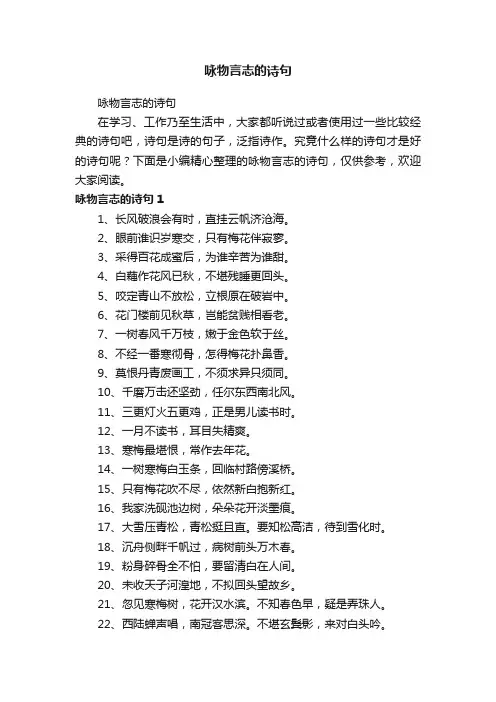 咏物言志的诗句

咏物言志的诗句

在学习、工作乃至生活中，大家都听说过或者使用过一些比较经典的诗句吧，诗句是诗的句子，泛指诗作。究竟什么样的诗句才是好的诗句呢？下面是小编精心整理的咏物言志的诗句，仅供参考，欢迎大家阅读。

咏物言志的诗句 1

1、长风破浪会有时，直挂云帆济沧海。
2、眼前谁识岁寒交，只有梅花伴寂寥。
3、采得百花成蜜后，为谁辛苦为谁甜。
4、白藕作花风已秋，不堪残睡更回头。
5、咬定青山不放松，立根原在破岩中。
6、花门楼前见秋草，岂能贫贱相看老。
7、一树春风千万枝，嫩于金色软于丝。
8、不经一番寒彻骨，怎得梅花扑鼻香。
9、莫恨丹青废画工，不须求异只须同。
10、千磨万击还坚劲，任尔东西南北风。
11、三更灯火五更鸡，正是男儿读书时。
12、一月不读书，耳目失精爽。
13、寒梅最堪恨，常作去年花。
14、一树寒梅白玉条，回临村路傍溪桥。
15、只有梅花吹不尽，依然新白抱新红。
16、我家洗砚池边树，朵朵花开淡墨痕。
17、大雪压青松，青松挺且直。要知松高洁，待到雪化时。
18、沉舟侧畔千帆过，病树前头万木春。
19、粉身碎骨全不怕，要留清白在人间。
20、未收天子河湟地，不拟回头望故乡。
21、忽见寒梅树，花开汉水滨。不知春色早，疑是弄珠人。
22、西陆蝉声唱，南冠客思深。不堪玄鬓影，来对白头吟。